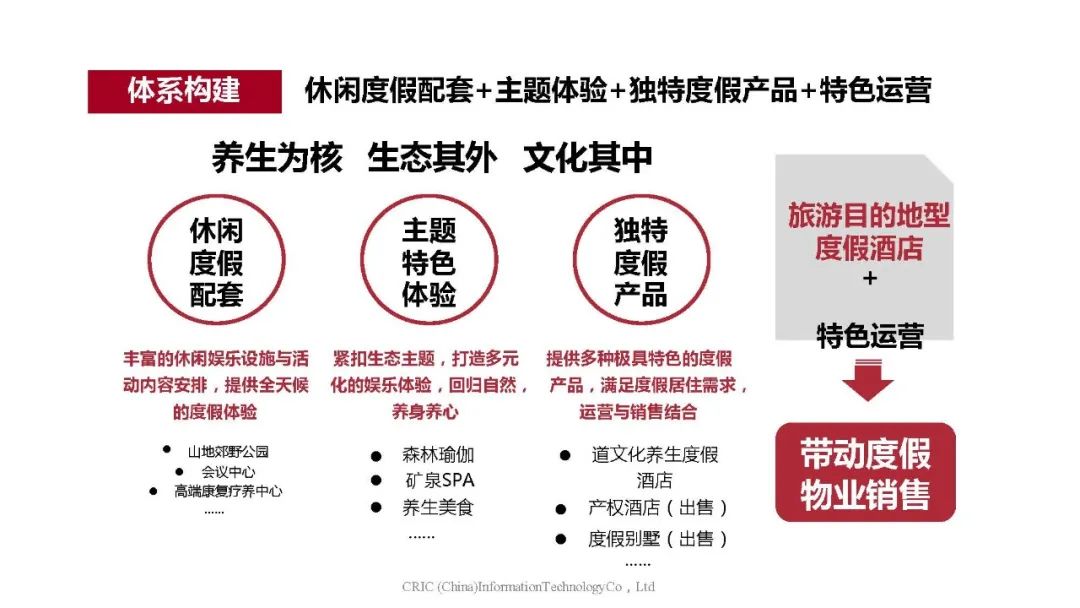 体系构建 休闲度假配套+主题体验+独特度假产品+特色运营

养生为核 生态其外 文化其中

休闲度假配套

丰富的休闲娱乐设施与活动内容安排，提供全天候的度假体验

• 山地郊野公园
• 会议中心
• 高端康复疗养中心
......

主题特色体验

紧扣生态主题，打造多元化的娱乐体验，回归自然，养身养心

• 森林瑜伽
• 矿泉SPA
• 养生美食
......

独特度假产品

提供多种极具特色的度假产品，满足度假居住需求，运营与销售结合

• 道文化养生度假酒店
• 产权酒店（出售）
• 度假别墅（出售）
......

旅游目的地型度假酒店
+
特色运营

带动度假物业销售

CRIC (China)InformationTechnologyCo，Ltd